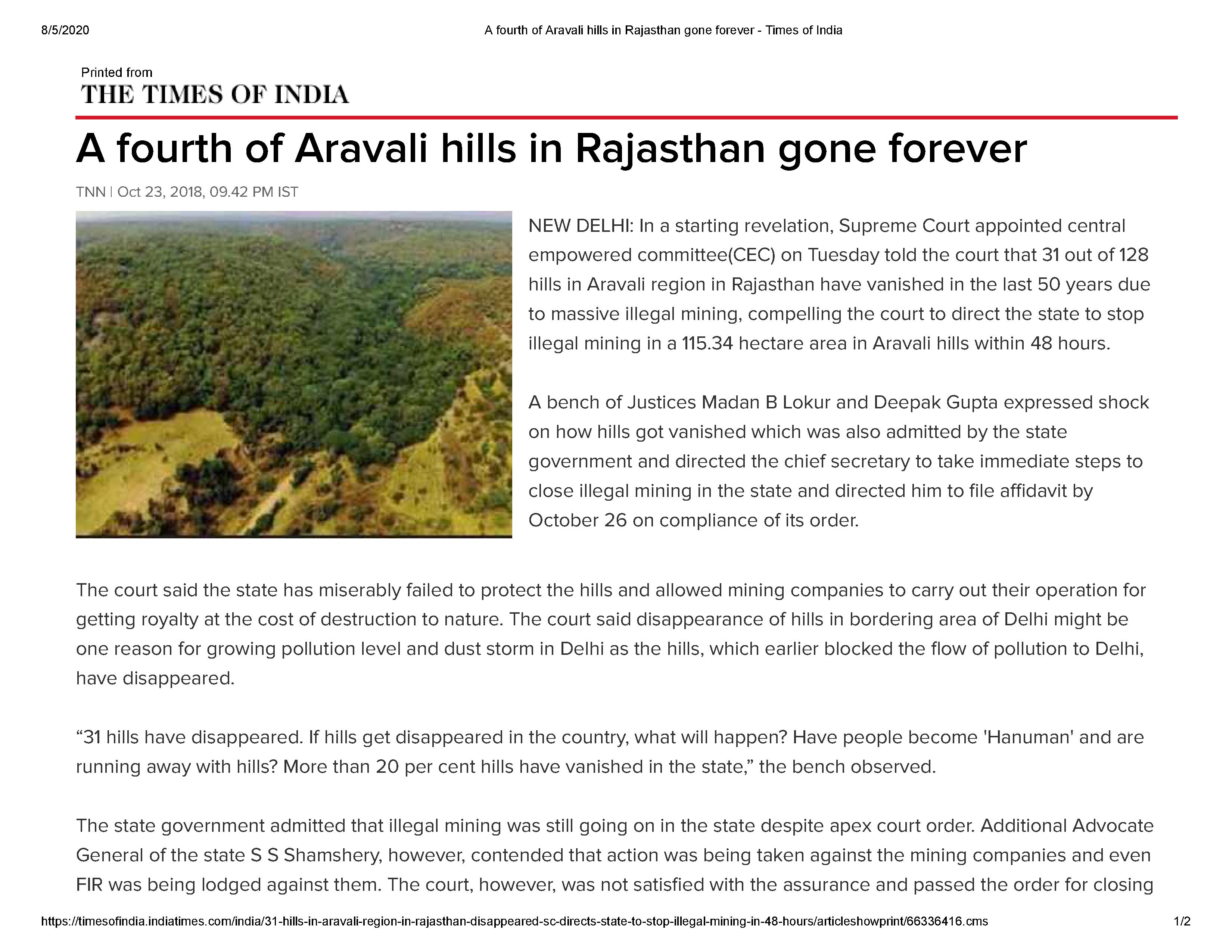 8/5/2020

A fourth of Aravali hills in Rajasthan gone forever - Times of India

Printed from
THE TIMES OF INDIA

A fourth of Aravali hills in Rajasthan gone forever

TNN | Oct 23, 2018, 09.42 PM IST

NEW DELHI: In a starting revelation, Supreme Court appointed central empowered committee(CEC) on Tuesday told the court that 31 out of 128 hills in Aravali region in Rajasthan have vanished in the last 50 years due to massive illegal mining, compelling the court to direct the state to stop illegal mining in a 115.34 hectare area in Aravali hills within 48 hours.

A bench of Justices Madan B Lokur and Deepak Gupta expressed shock on how hills got vanished which was also admitted by the state government and directed the chief secretary to take immediate steps to close illegal mining in the state and directed him to file affidavit by October 26 on compliance of its order.

The court said the state has miserably failed to protect the hills and allowed mining companies to carry out their operation for getting royalty at the cost of destruction to nature. The court said disappearance of hills in bordering area of Delhi might be one reason for growing pollution level and dust storm in Delhi as the hills, which earlier blocked the flow of pollution to Delhi, have disappeared.

“31 hills have disappeared. If hills get disappeared in the country, what will happen? Have people become 'Hanuman' and are running away with hills? More than 20 per cent hills have vanished in the state,” the bench observed.

The state government admitted that illegal mining was still going on in the state despite apex court order. Additional Advocate General of the state S S Shamshery, however, contended that action was being taken against the mining companies and even FIR was being lodged against them. The court, however, was not satisfied with the assurance and passed the order for closing

https://timesofindia.indiatimes.com/india/31-hills-in-aravali-region-in-rajasthan-disappeared-sc-directs-state-to-stop-illegal-mining-in-48-hours/articleshowprint/66336416.cms

1/2